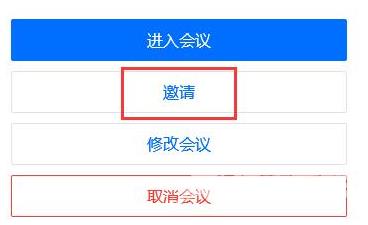 进入会议

邀请

修改会议

取消会议